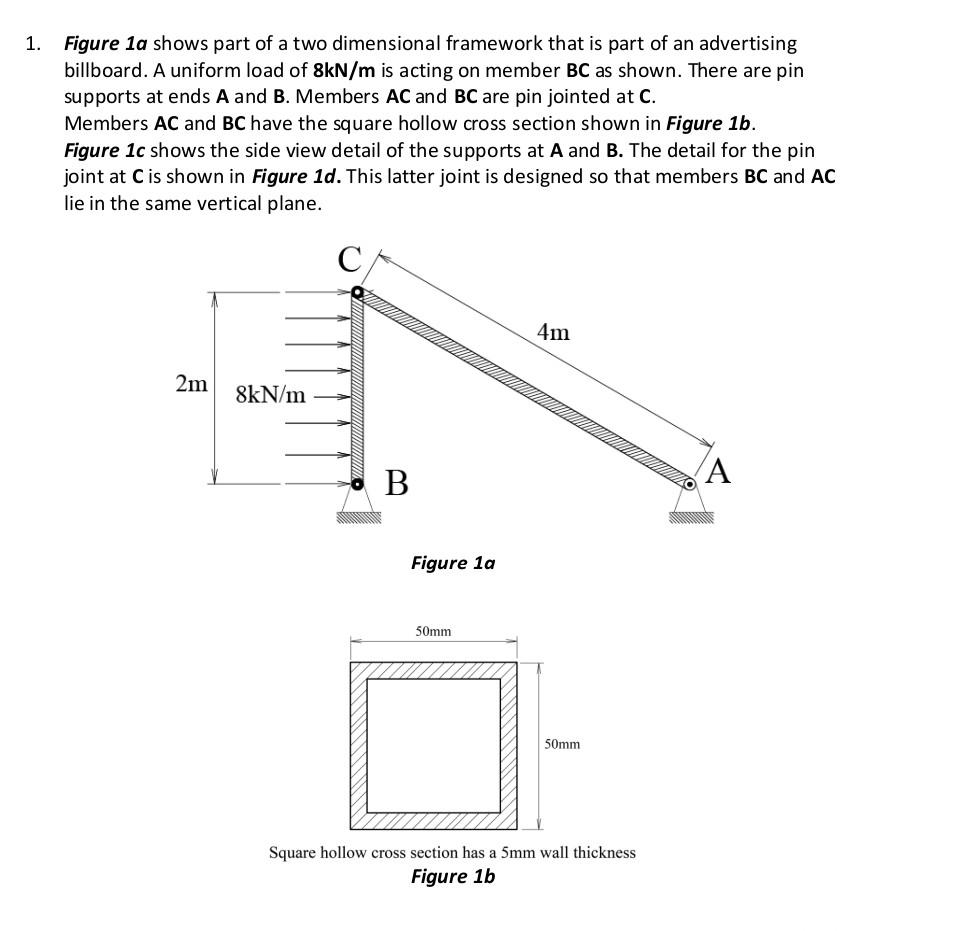 1. Figure 1a shows part of a two dimensional framework that is part of an advertising billboard. A uniform load of 8kN/m is acting on member BC as shown. There are pin supports at ends A and B. Members AC and BC are pin jointed at C.
Members AC and BC have the square hollow cross section shown in Figure 1b.
Figure 1c shows the side view detail of the supports at A and B. The detail for the pin joint at C is shown in Figure 1d. This latter joint is designed so that members BC and AC lie in the same vertical plane.

C
4m
2m
8kN/m
B
A

Figure 1a

50mm
50mm

Square hollow cross section has a 5mm wall thickness
Figure 1b